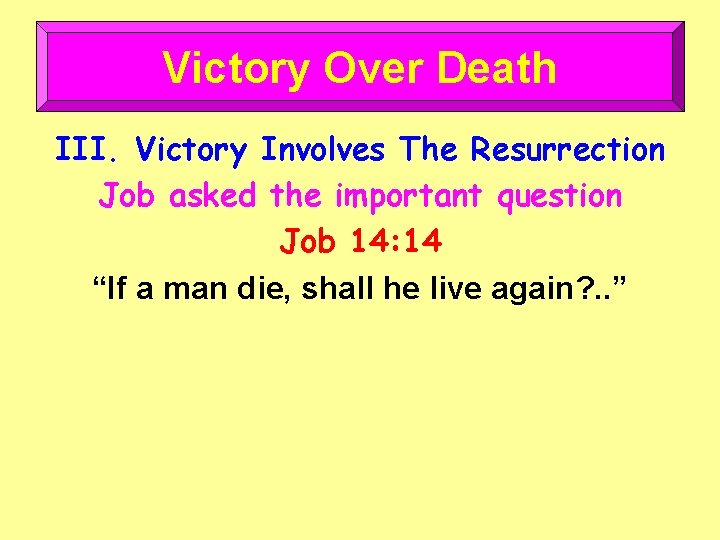 Victory Over Death

III. Victory Involves The Resurrection

Job asked the important question

Job 14:14

“If a man die, shall he live again?..”